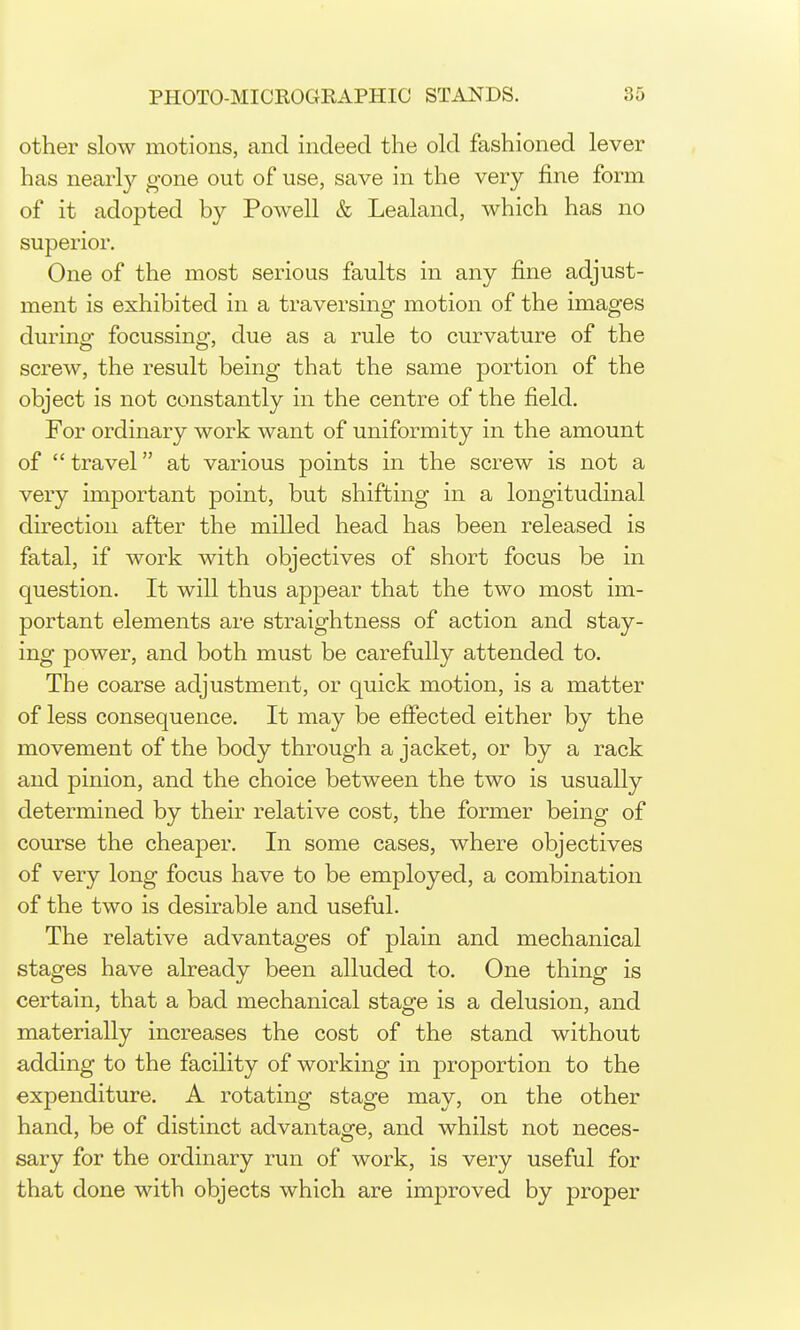 PHOTO-MICROGRAPHIC STANDS. 35

other slow motions, and indeed the old fashioned lever has nearly gone out of use, save in the very fine form of it adopted by Powell & Lealand, which has no superior.

One of the most serious faults in any fine adjustment is exhibited in a traversing motion of the images during focussing, due as a rule to curvature of the screw, the result being that the same portion of the object is not constantly in the centre of the field.

For ordinary work want of uniformity in the amount of "travel" at various points in the screw is not a very important point, but shifting in a longitudinal direction after the milled head has been released is fatal, if work with objectives of short focus be in question. It will thus appear that the two most important elements are straightness of action and staying power, and both must be carefully attended to.

The coarse adjustment, or quick motion, is a matter of less consequence. It may be effected either by the movement of the body through a jacket, or by a rack and pinion, and the choice between the two is usually determined by their relative cost, the former being of course the cheaper. In some cases, where objectives of very long focus have to be employed, a combination of the two is desirable and useful.

The relative advantages of plain and mechanical stages have already been alluded to. One thing is certain, that a bad mechanical stage is a delusion, and materially increases the cost of the stand without adding to the facility of working in proportion to the expenditure. A rotating stage may, on the other hand, be of distinct advantage, and whilst not necessary for the ordinary run of work, is very useful for that done with objects which are improved by proper